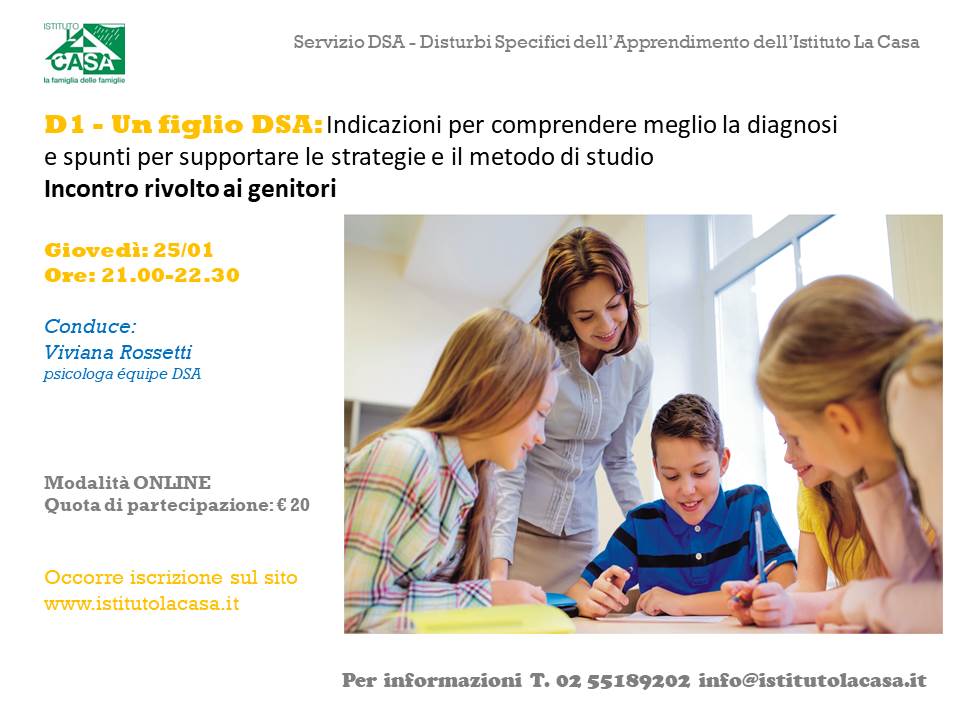 ISTITUTO
LA CASA
la famiglia delle famiglie

Servizio DSA - Disturbi Specifici dell'Apprendimento dell'Istituto La Casa

D1 - Un figlio DSA: Indicazioni per comprendere meglio la diagnosi e spunti per supportare le strategie e il metodo di studio
Incontro rivolto ai genitori

Giovedì: 25/01
Ore: 21.00-22.30

Conduce:
Viviana Rossetti
psicologa équipe DSA

Modalità ONLINE
Quota di partecipazione: € 20

Occorre iscrizione sul sito
www.istitutolacasa.it

Per informazioni T. 02 55189202 info@istitutolacasa.it